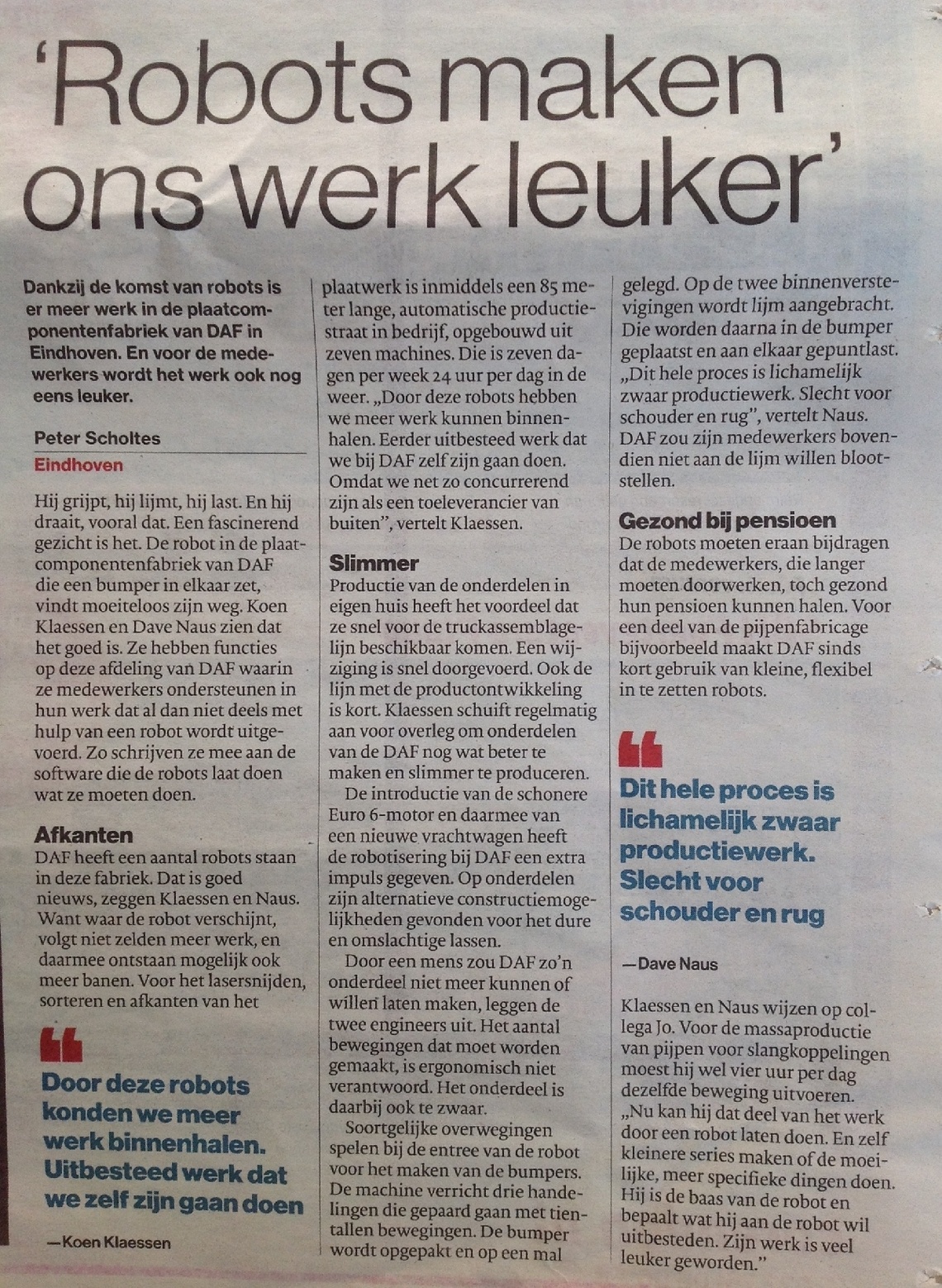 'Robots maken ons werk leuker'

Dankzij de komst van robots is er meer werk in de plaatcomponentenfabriek van DAF in Eindhoven. En voor de medewerkers wordt het werk ook nog eens leuker.

Peter Scholtes
Eindhoven

Hij grijpt, hij lijmt, hij last. En hij draait, vooral dat. Een fascinerend gezicht is het. De robot in de plaatcomponentenfabriek van DAF die een bumper in elkaar zet, vindt moeiteloos zijn weg. Koen Klaessen en Dave Naus zien dat het goed is. Ze hebben functies op deze afdeling van DAF waarin ze medewerkers ondersteunen in hun werk dat al dan niet deels met hulp van een robot wordt uitgevoerd. Zo schrijven ze mee aan de software die de robots laat doen wat ze moeten doen.

Afkanten
DAF heeft een aantal robots staan in deze fabriek. Dat is goed nieuws, zeggen Klaessen en Naus. Want waar de robot verschijnt, volgt niet zelden meer werk, en daarmee ontstaan mogelijk ook meer banen. Voor het lasersnijden, sorteren en afkanten van het

Door deze robots konden we meer werk binnenhalen. Uitbesteed werk dat we zelf zijn gaan doen

—Koen Klaessen

plaatwerk is inmiddels een 85 meter lange, automatische productiestraat in bedrijf, opgebouwd uit zeven machines. Die is zeven dagen per week 24 uur per dag in de weer. „Door deze robots hebben we meer werk kunnen binnenhalen. Eerder uitbesteed werk dat we bij DAF zelf zijn gaan doen. Omdat we net zo concurrerend zijn als een toeleverancier van buiten", vertelt Klaessen.

Slimmer
Productie van de onderdelen in eigen huis heeft het voordeel dat ze snel voor de truckassemblagelijn beschikbaar komen. Een wijziging is snel doorgevoerd. Ook de lijn met de productontwikkeling is kort. Klaessen schuift regelmatig aan voor overleg om onderdelen van de DAF nog wat beter te maken en slimmer te produceren.
De introductie van de schonere Euro 6-motor en daarmee van een nieuwe vrachtwagen heeft de robotisering bij DAF een extra impuls gegeven. Op onderdelen zijn alternatieve constructiemogelijkheden gevonden voor het dure en omslachtige lassen.
Door een mens zou DAF zo'n onderdeel niet meer kunnen of willen laten maken, leggen de twee engineers uit. Het aantal bewegingen dat moet worden gemaakt, is ergonomisch niet verantwoord. Het onderdeel is daarbij ook te zwaar.
Soortgelijke overwegingen spelen bij de entree van de robot voor het maken van de bumpers. De machine verricht drie handelingen die gepaard gaan met tientallen bewegingen. De bumper wordt opgepakt en op een mal

gelegd. Op de twee binnenverstevigingen wordt lijm aangebracht. Die worden daarna in de bumper geplaatst en aan elkaar gepuntlast. „Dit hele proces is lichamelijk zwaar productiewerk. Slecht voor schouder en rug", vertelt Naus. DAF zou zijn medewerkers bovendien niet aan de lijm willen blootstellen.

Gezond bij pensioen
De robots moeten eraan bijdragen dat de medewerkers, die langer moeten doorwerken, toch gezond hun pensioen kunnen halen. Voor een deel van de pijpenfabricage bijvoorbeeld maakt DAF sinds kort gebruik van kleine, flexibel in te zetten robots.

Dit hele proces is lichamelijk zwaar productiewerk. Slecht voor schouder en rug

—Dave Naus

Klaessen en Naus wijzen op collega Jo. Voor de massaproductie van pijpen voor slangkoppelingen moest hij wel vier uur per dag dezelfde beweging uitvoeren. „Nu kan hij dat deel van het werk door een robot laten doen. En zelf kleinere series maken of de moeilijke, meer specifieke dingen doen. Hij is de baas van de robot en bepaalt wat hij aan de robot wil uitbesteden. Zijn werk is veel leuker geworden."